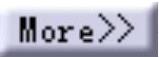 More>>